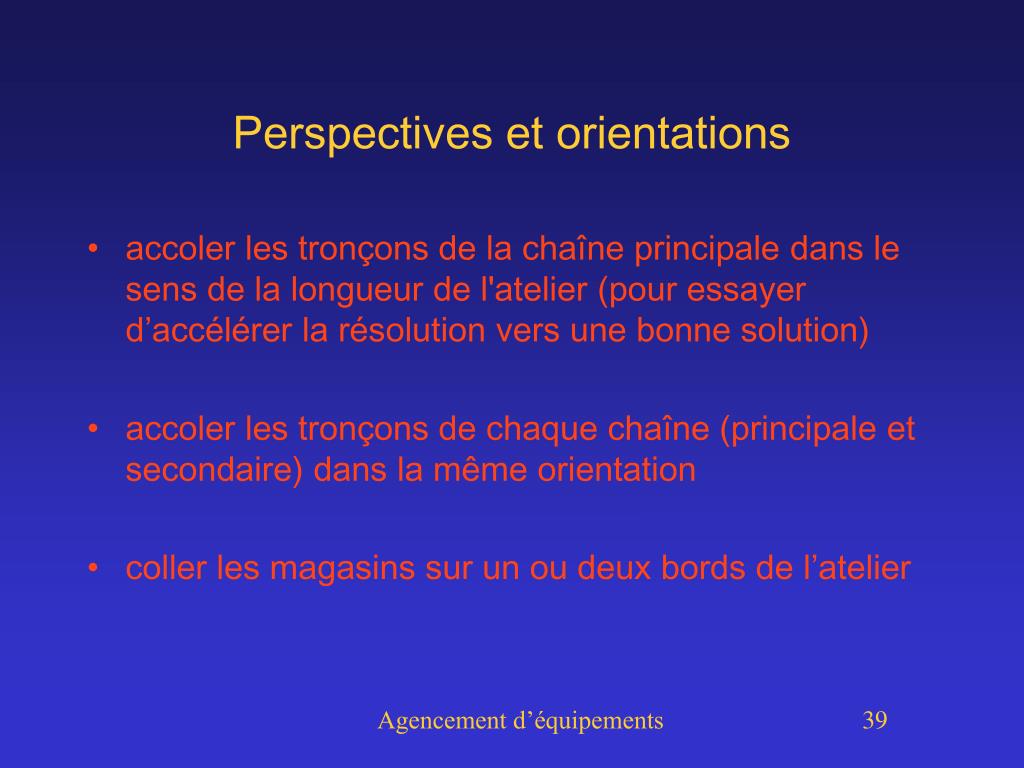 Perspectives et orientations

• accoler les tronçons de la chaîne principale dans le sens de la longueur de l'atelier (pour essayer d’accélérer la résolution vers une bonne solution)

• accoler les tronçons de chaque chaîne (principale et secondaire) dans la même orientation

• coller les magasins sur un ou deux bords de l’atelier

Agencement d’équipements

39